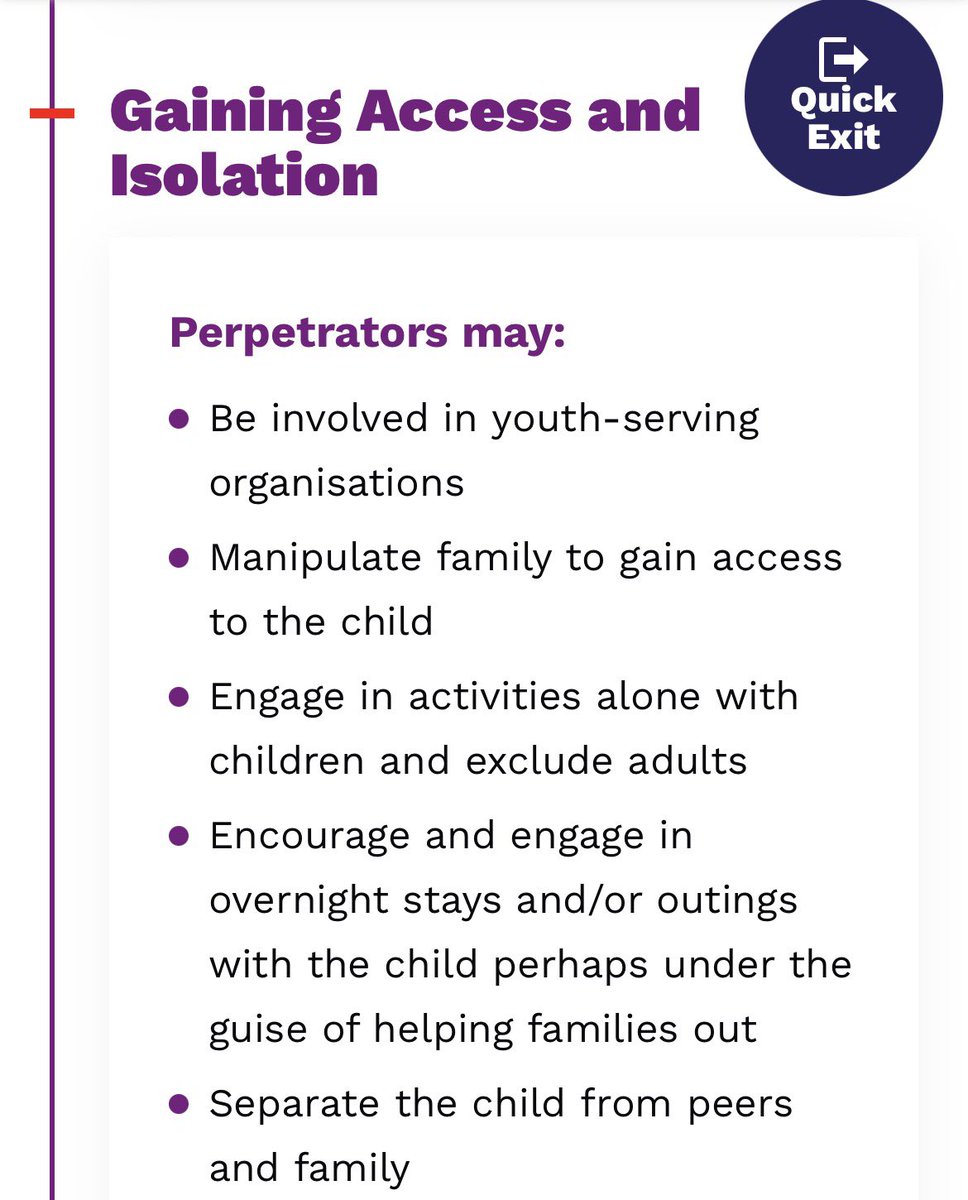 Gaining Access and Isolation

Quick Exit

Perpetrators may:

- Be involved in youth-serving organisations
- Manipulate family to gain access to the child
- Engage in activities alone with children and exclude adults
- Encourage and engage in overnight stays and/or outings with the child perhaps under the guise of helping families out
- Separate the child from peers and family